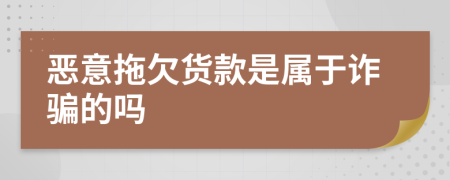 恶意拖欠货款是属于诈骗的吗